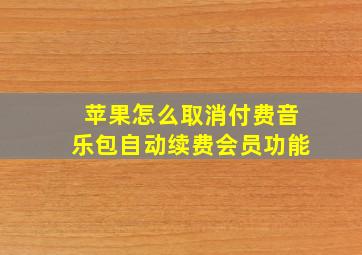 苹果怎么取消付费音乐包自动续费会员功能